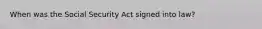 When was the Social Security Act signed into law?